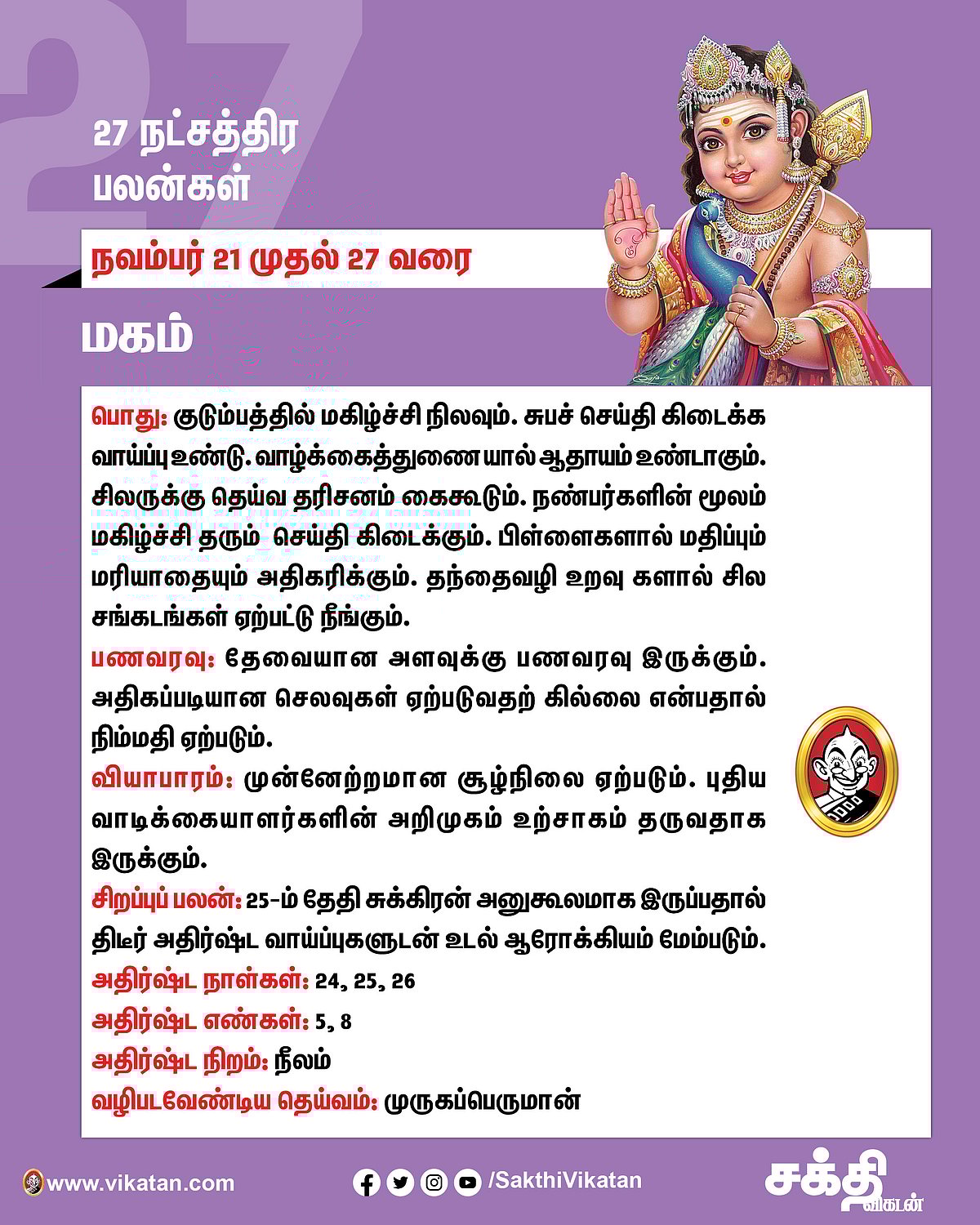 27

27 நட்சத்திர பலன்கள்

நவம்பர் 21 முதல் 27 வரை

மகம்

பொது: குடும்பத்தில் மகிழ்ச்சி நிலவும். சுபச் செய்தி கிடைக்க வாய்ப்பு உண்டு. வாழ்க்கைத்துணையால் ஆதாயம் உண்டாகும். சிலருக்கு தெய்வ தரிசனம் கைகூடும். நண்பர்களின் மூலம் மகிழ்ச்சி தரும் செய்தி கிடைக்கும். பிள்ளைகளால் மதிப்பும் மரியாதையும் அதிகரிக்கும். தந்தைவழி உறவு களால் சில சங்கடங்கள் ஏற்பட்டு நீங்கும்.

பணவரவு: தேவையான அளவுக்கு பணவரவு இருக்கும். அதிகப்படியான செலவுகள் ஏற்படுவதற் கில்லை என்பதால் நிம்மதி ஏற்படும்.

வியாபாரம்: முன்னேற்றமான சூழ்நிலை ஏற்படும். புதிய வாடிக்கையாளர்களின் அறிமுகம் உற்சாகம் தருவதாக இருக்கும்.

சிறப்புப் பலன்: 25-ம் தேதி சுக்கிரன் அனுகூலமாக இருப்பதால் திடீர் அதிர்ஷ்ட வாய்ப்புகளுடன் உடல் ஆரோக்கியம் மேம்படும்.

அதிர்ஷ்ட நாள்கள்: 24, 25, 26

அதிர்ஷ்ட எண்கள்: 5, 8

அதிர்ஷ்ட நிறம்: நீலம்

வழிபடவேண்டிய தெய்வம்: முருகப்பெருமான்

www.vikatan.com

/SakthiVikatan

சக்தி விகடன்